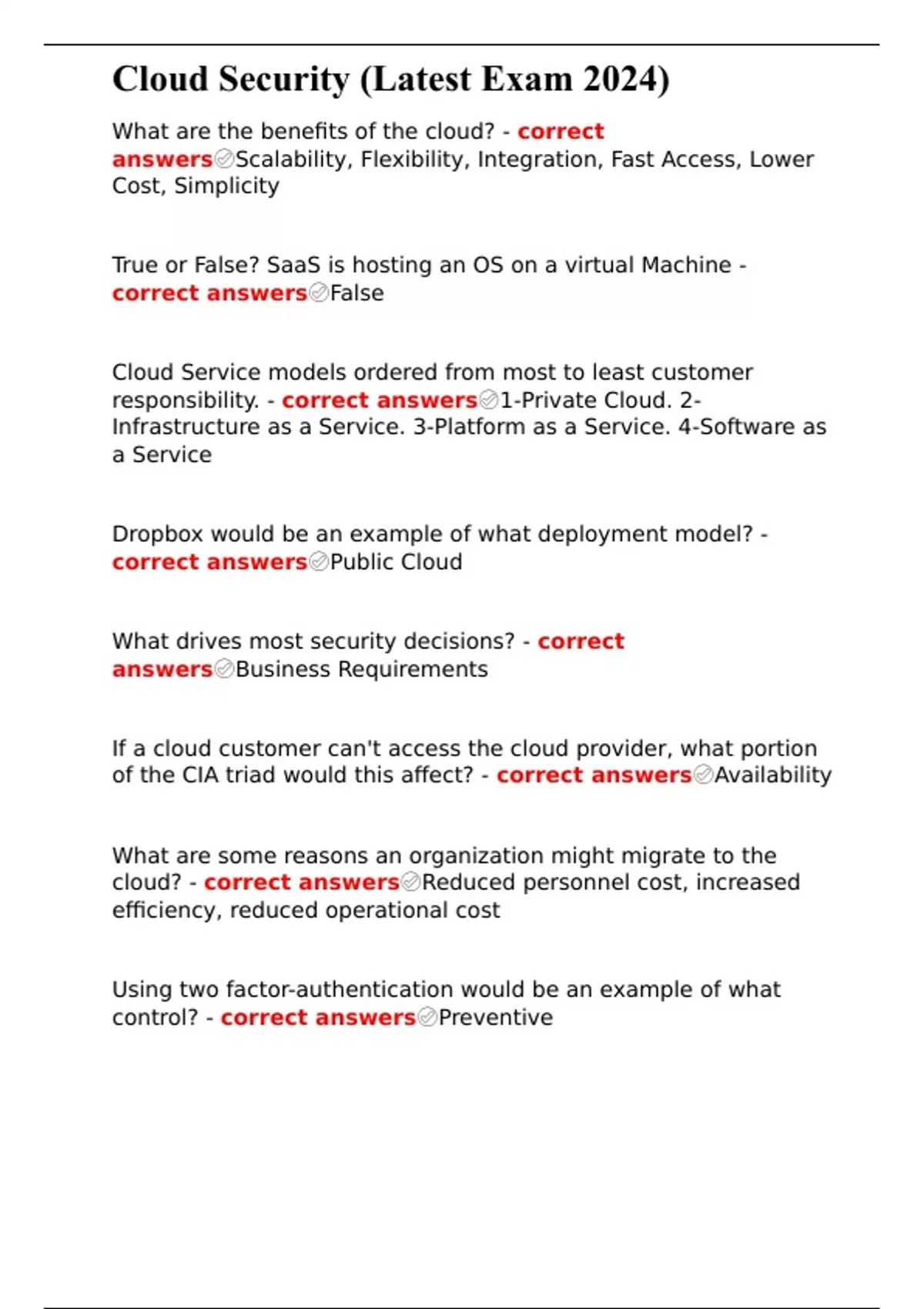 Cloud Security (Latest Exam 2024)

What are the benefits of the cloud? - correct answers✅Scalability, Flexibility, Integration, Fast Access, Lower Cost, Simplicity

True or False? SaaS is hosting an OS on a virtual Machine - correct answers✅False

Cloud Service models ordered from most to least customer responsibility. - correct answers✅1-Private Cloud. 2-Infrastructure as a Service. 3-Platform as a Service. 4-Software as a Service

Dropbox would be an example of what deployment model? - correct answers✅Public Cloud

What drives most security decisions? - correct answers✅Business Requirements

If a cloud customer can't access the cloud provider, what portion of the CIA triad would this affect? - correct answers✅Availability

What are some reasons an organization might migrate to the cloud? - correct answers✅Reduced personnel cost, increased efficiency, reduced operational cost

Using two factor-authentication would be an example of what control? - correct answers✅Preventive